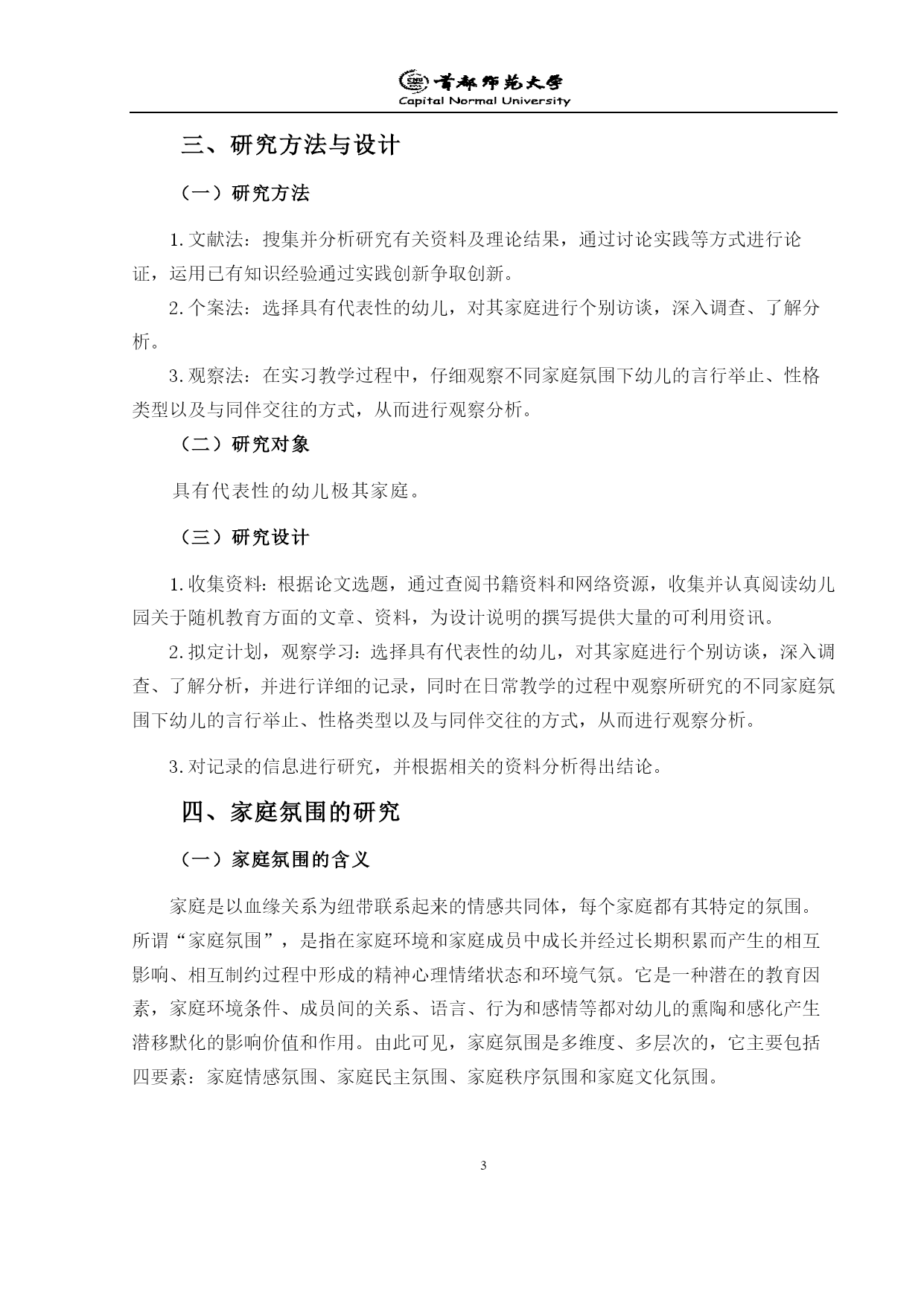 首都师范大学
Capital Normal University

三、研究方法与设计

（一）研究方法

1. 文献法：搜集并分析研究有关资料及理论结果，通过讨论实践等方式进行论证，运用已有知识经验通过实践创新争取创新。

2. 个案法：选择具有代表性的幼儿，对其家庭进行个别访谈，深入调查、了解分析。

3. 观察法：在实习教学过程中，仔细观察不同家庭氛围下幼儿的言行举止、性格类型以及与同伴交往的方式，从而进行观察分析。

（二）研究对象

具有代表性的幼儿极其家庭。

（三）研究设计

1. 收集资料：根据论文选题，通过查阅书籍资料和网络资源，收集并认真阅读幼儿园关于随机教育方面的文章、资料，为设计说明的撰写提供大量的可利用资讯。

2. 拟定计划，观察学习：选择具有代表性的幼儿，对其家庭进行个别访谈，深入调查、了解分析，并进行详细的记录，同时在日常教学的过程中观察所研究的不同家庭氛围下幼儿的言行举止、性格类型以及与同伴交往的方式，从而进行观察分析。

3. 对记录的信息进行研究，并根据相关的资料分析得出结论。

四、家庭氛围的研究

（一）家庭氛围的含义

家庭是以血缘关系为纽带联系起来的情感共同体，每个家庭都有其特定的氛围。所谓“家庭氛围”，是指在家庭环境和家庭成员中成长并经过长期积累而产生的相互影响、相互制约过程中形成的精神心理情绪状态和环境气氛。它是一种潜在的教育因素，家庭环境条件、成员间的关系、语言、行为和感情等都对幼儿的熏陶和感化产生潜移默化的影响价值和作用。由此可见，家庭氛围是多维度、多层次的，它主要包括四要素：家庭情感氛围、家庭民主氛围、家庭秩序氛围和家庭文化氛围。

3